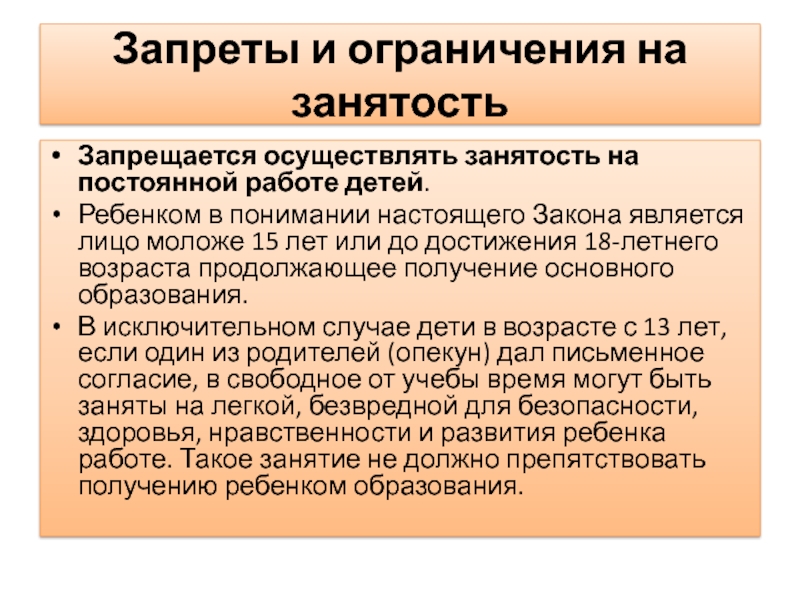 Запреты и ограничения на занятость

• Запрещается осуществлять занятость на постоянной работе детей.
• Ребенком в понимании настоящего Закона является лицо моложе 15 лет или до достижения 18-летнего возраста продолжающее получение основного образования.
• В исключительном случае дети в возрасте с 13 лет, если один из родителей (опекун) дал письменное согласие, в свободное от учебы время могут быть заняты на легкой, безвредной для безопасности, здоровья, нравственности и развития ребенка работе. Такое занятие не должно препятствовать получению ребенком образования.